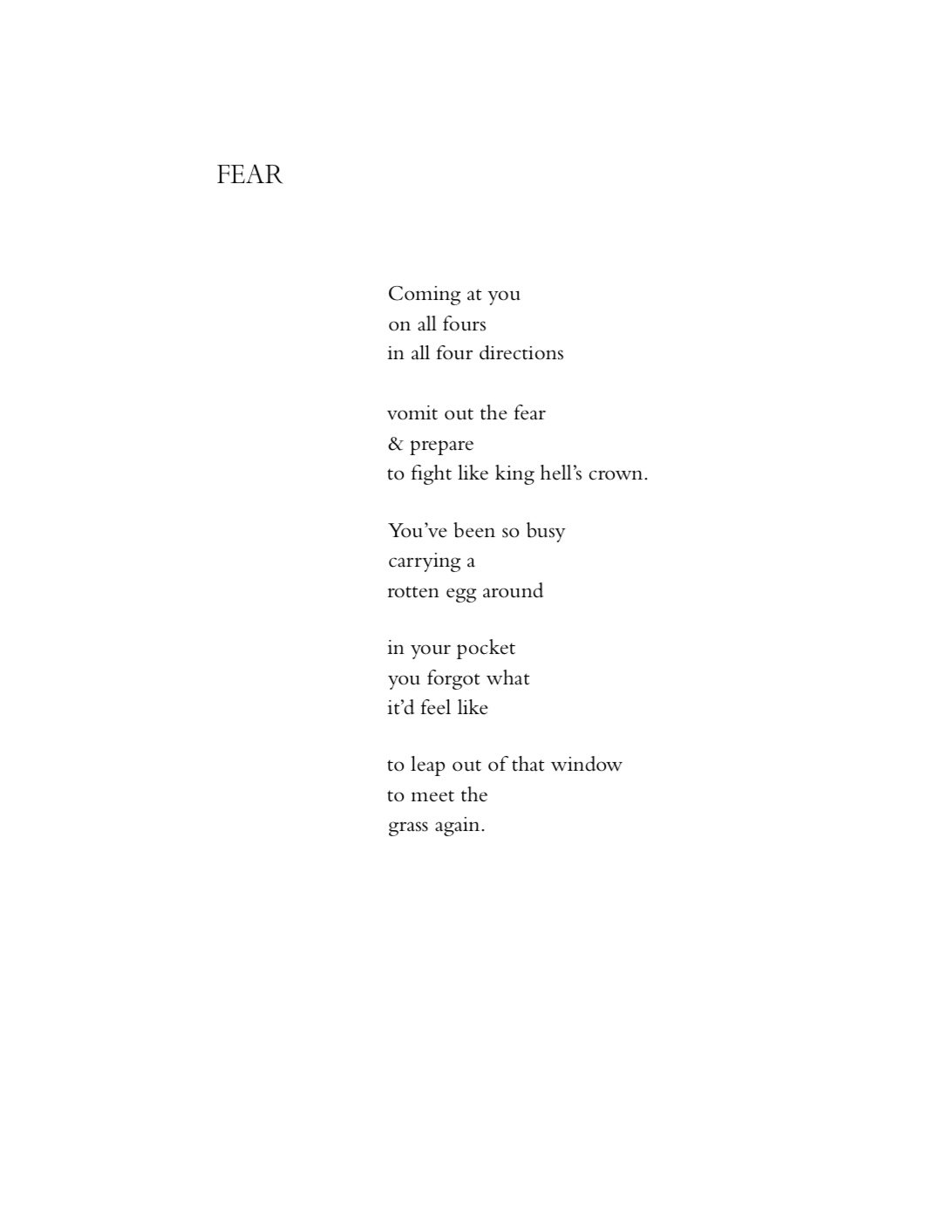 FEAR

Coming at you
on all fours
in all four directions

vomit out the fear
& prepare
to fight like king hell's crown.

You've been so busy
carrying a
rotten egg around

in your pocket
you forgot what
it'd feel like

to leap out of that window
to meet the
grass again.